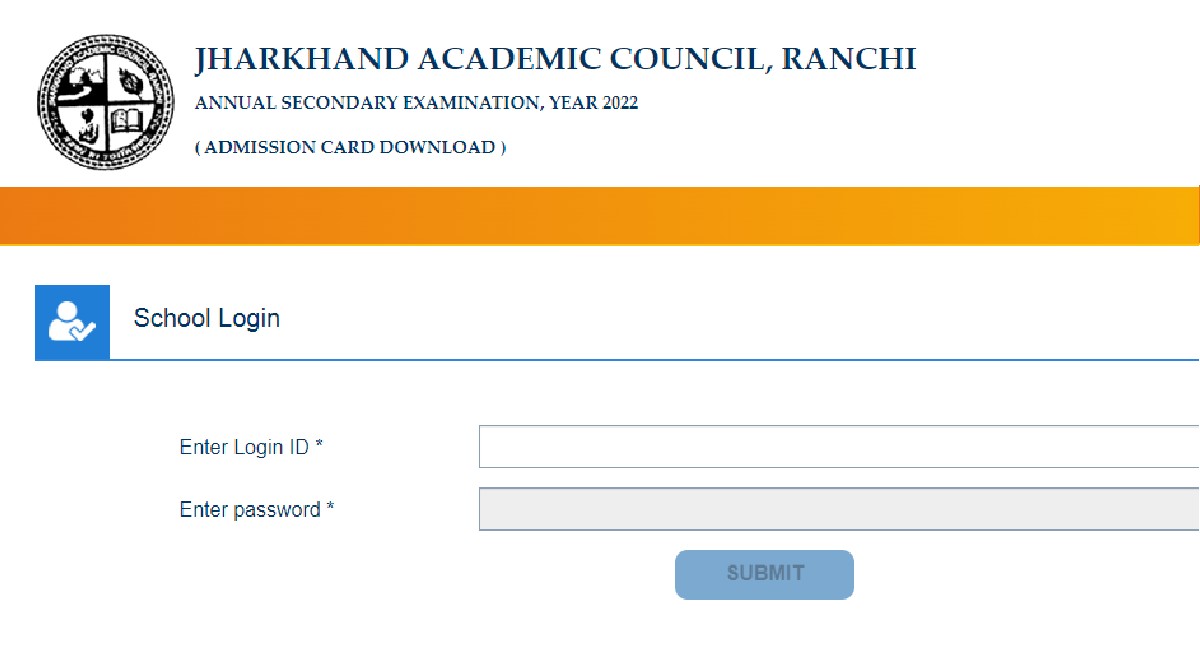 JHARKHAND ACADEMIC COUNCIL, RANCHI

ANNUAL SECONDARY EXAMINATION, YEAR 2022

( ADMISSION CARD DOWNLOAD )

School Login

Enter Login ID *

Enter password *

SUBMIT